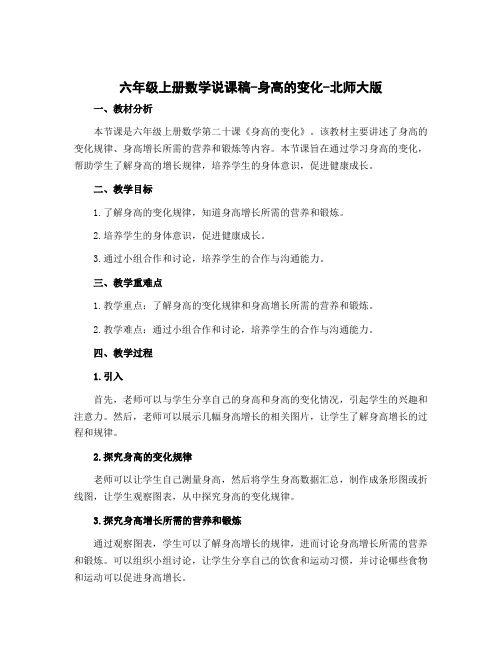 六年级上册数学说课稿-身高的变化-北师大版

一、教材分析

本节课是六年级上册数学第二十课《身高的变化》。该教材主要讲述了身高的变化规律、身高增长所需的营养和锻炼等内容。本节课旨在通过学习身高的变化，帮助学生了解身高的增长规律，培养学生的身体意识，促进健康成长。

二、教学目标

1. 了解身高的变化规律，知道身高增长所需的营养和锻炼。

2. 培养学生的身体意识，促进健康成长。

3. 通过小组合作和讨论，培养学生的合作与沟通能力。

三、教学重难点

1. 教学重点：了解身高的变化规律和身高增长所需的营养和锻炼。

2. 教学难点：通过小组合作和讨论，培养学生的合作与沟通能力。

四、教学过程

1. 引入

首先，老师可以与学生分享自己的身高和身高的变化情况，引起学生的兴趣和注意力。然后，老师可以展示几幅身高增长的相关图片，让学生了解身高增长的过程和规律。

2. 探究身高的变化规律

老师可以让学生自己测量身高，然后将学生身高数据汇总，制作成条形图或折线图，让学生观察图表，从中探究身高的变化规律。

3. 探究身高增长所需的营养和锻炼

通过观察图表，学生可以了解身高增长的规律，进而讨论身高增长所需的营养和锻炼。可以组织小组讨论，让学生分享自己的饮食和运动习惯，并讨论哪些食物和运动可以促进身高增长。